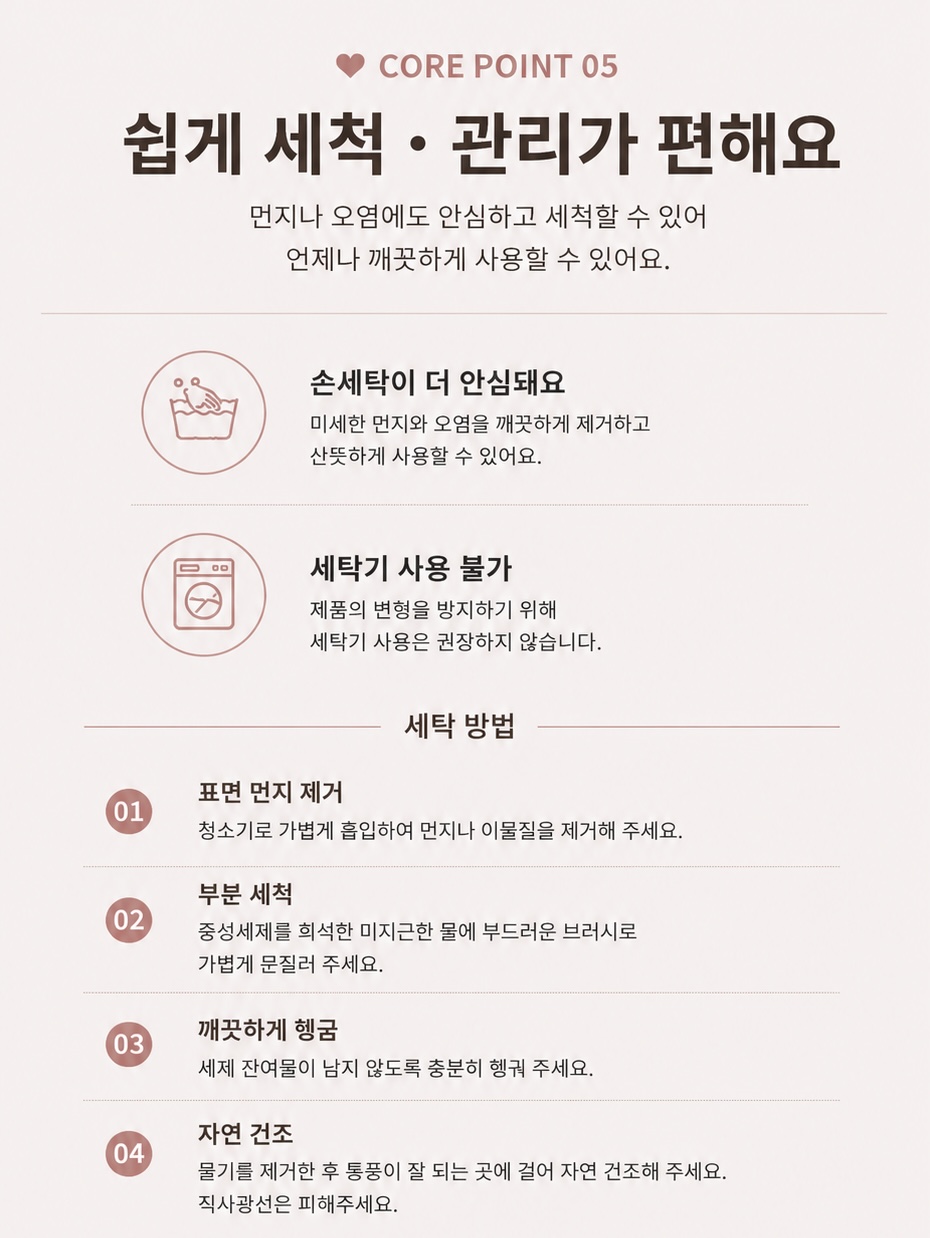 CORE POINT 05

쉽게 세척 · 관리가 편해요

먼지나 오염에도 안심하고 세척할 수 있어
언제나 깨끗하게 사용할 수 있어요.

손세탁이 더 안심돼요

미세한 먼지와 오염을 깨끗하게 제거하고
산뜻하게 사용할 수 있어요.

세탁기 사용 불가

제품의 변형을 방지하기 위해
세탁기 사용은 권장하지 않습니다.

세탁 방법

01
표면 먼지 제거
청소기로 가볍게 흡입하여 먼지나 이물질을 제거해 주세요.

02
부분 세척
중성세제를 희석한 미지근한 물에 부드러운 브러시로
가볍게 문질러 주세요.

03
깨끗하게 헹굼
세제 잔여물이 남지 않도록 충분히 헹궈 주세요.

04
자연 건조
물기를 제거한 후 통풍이 잘 되는 곳에 걸어 자연 건조해 주세요.
직사광선은 피해주세요.